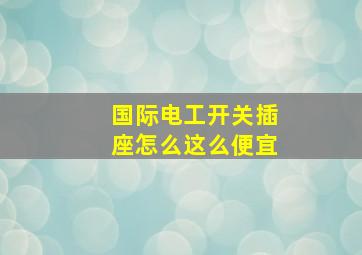 国际电工开关插座怎么这么便宜